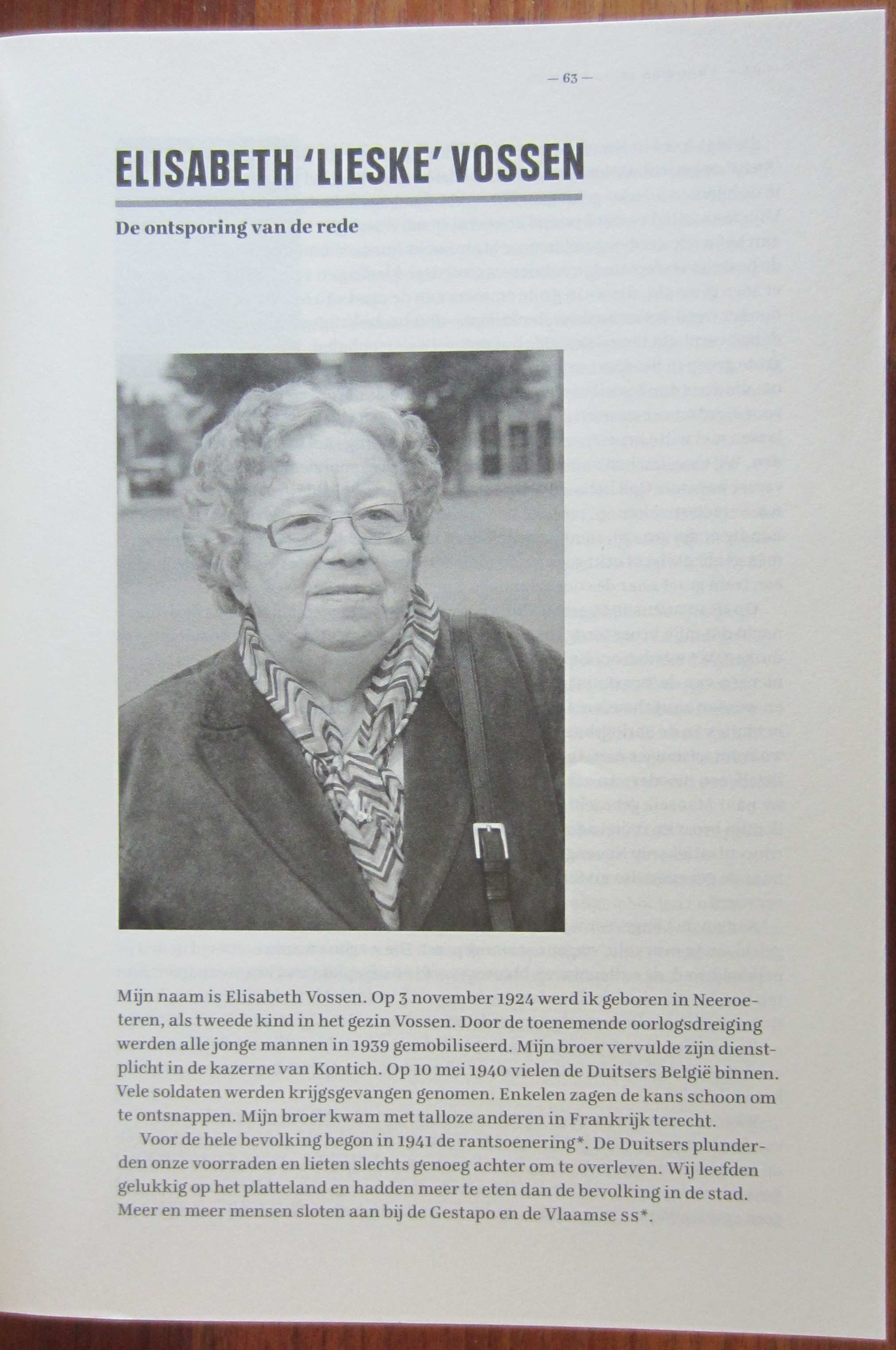 — 63 —

ELISABETH 'LIESKE' VOSSEN

De ontsporing van de rede

Mijn naam is Elisabeth Vossen. Op 3 november 1924 werd ik geboren in Neeroeteren, als tweede kind in het gezin Vossen. Door de toenemende oorlogsdreiging werden alle jonge mannen in 1939 gemobiliseerd. Mijn broer vervulde zijn dienstplicht in de kazerne van Kontich. Op 10 mei 1940 vielen de Duitsers België binnen. Vele soldaten werden krijgsgevangen genomen. Enkelen zagen de kans schoon om te ontsnappen. Mijn broer kwam met talloze anderen in Frankrijk terecht.

Voor de hele bevolking begon in 1941 de rantsoenering*. De Duitsers plunderden onze voorraden en lieten slechts genoeg achter om te overleven. Wij leefden gelukkig op het platteland en hadden meer te eten dan de bevolking in de stad. Meer en meer mensen sloten aan bij de Gestapo en de Vlaamse SS*.